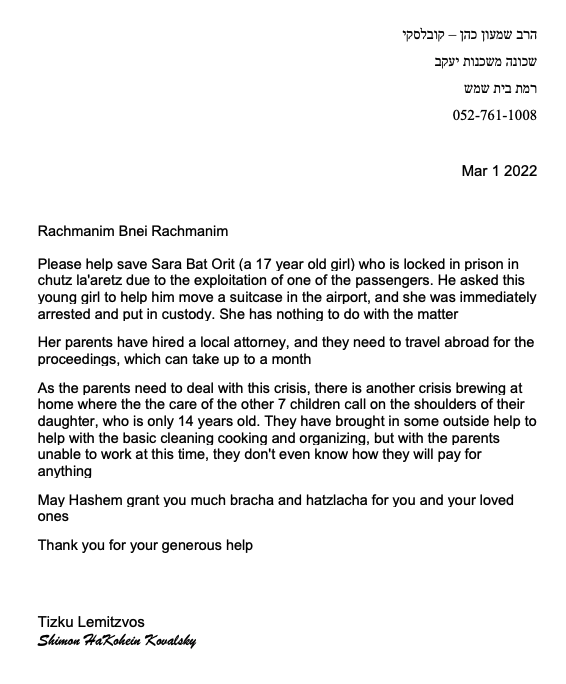 הרב שמעון כהן – קובלסקי
שכונה משכנות יעקב
רמת בית שמש
052-761-1008

Mar 1 2022

Rachmanim Bnei Rachmanim

Please help save Sara Bat Orit (a 17 year old girl) who is locked in prison in chutz la'aretz due to the exploitation of one of the passengers. He asked this young girl to help him move a suitcase in the airport, and she was immediately arrested and put in custody. She has nothing to do with the matter

Her parents have hired a local attorney, and they need to travel abroad for the proceedings, which can take up to a month

As the parents need to deal with this crisis, there is another crisis brewing at home where the the care of the other 7 children call on the shoulders of their daughter, who is only 14 years old. They have brought in some outside help to help with the basic cleaning cooking and organizing, but with the parents unable to work at this time, they don't even know how they will pay for anything

May Hashem grant you much bracha and hatzlacha for you and your loved ones

Thank you for your generous help

Tizku Lemitzvos
Shimon HaKohein Kovalsky